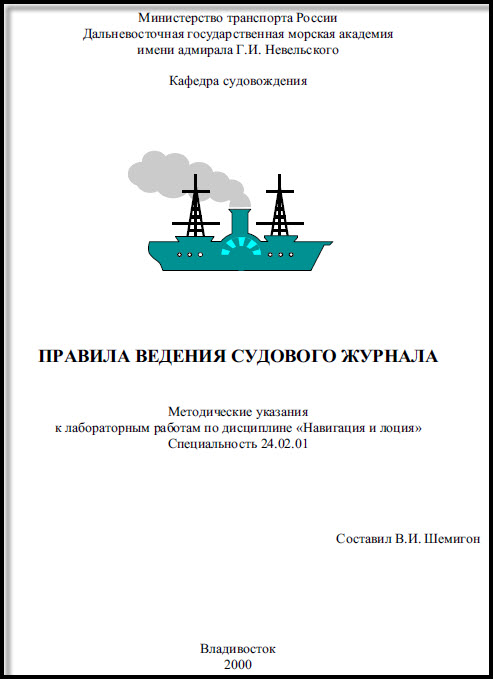 Министерство транспорта России
Дальневосточная государственная морская академия
имени адмирала Г.И. Невельского

Кафедра судовождения

ПРАВИЛА ВЕДЕНИЯ СУДОВОГО ЖУРНАЛА

Методические указания
к лабораторным работам по дисциплине «Навигация и лоция»
Специальность 24.02.01

Составил В.И. Шемигон

Владивосток
2000